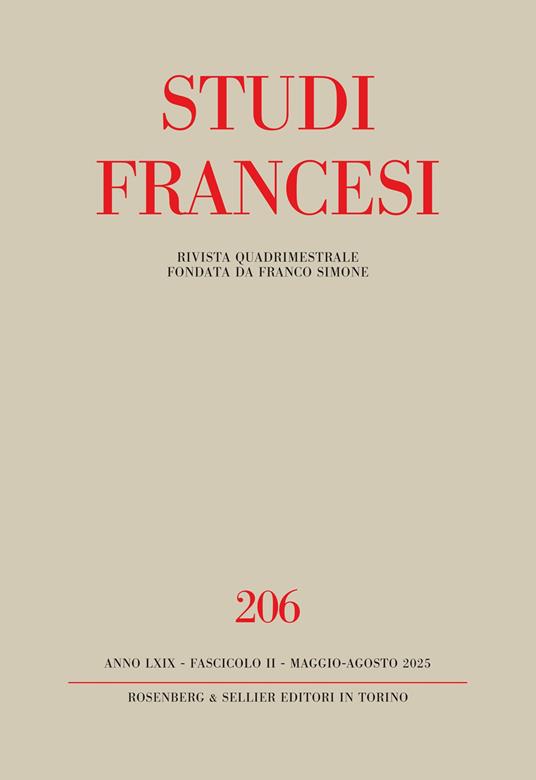 STUDI FRANCESI

RIVISTA QUADRIMESTRALE
FONDATA DA FRANCO SIMONE

206

ANNO LXIX - FASCICOLO II - MAGGIO-AGOSTO 2025

ROSENBERG & SELLIER EDITORI IN TORINO